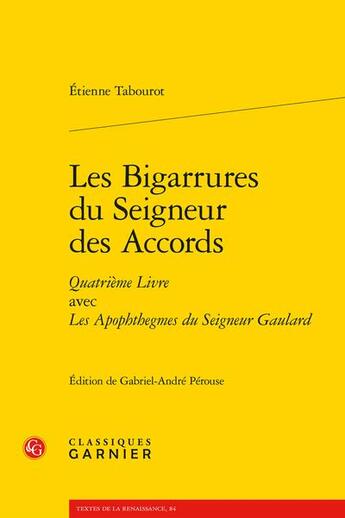 Étienne Tabourot

Les Bigarrures du Seigneur des Accords

Quatrième Livre
avec
Les Apophthegmes du Seigneur Gaulard

Édition de Gabriel-André Pérouse

CG

CLASSIQUES
GARNIER

TEXTES DE LA RENAISSANCE, 84